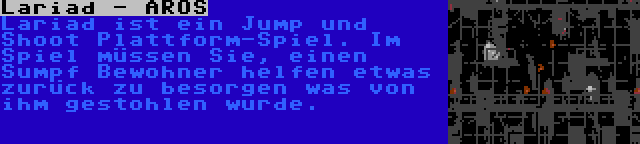 Lariad - AROS

Lariad ist ein Jump und Shoot Plattform-Spiel. Im Spiel müssen Sie, einen Sumpf Bewohner helfen etwas zurück zu besorgen was von ihm gestohlen wurde.